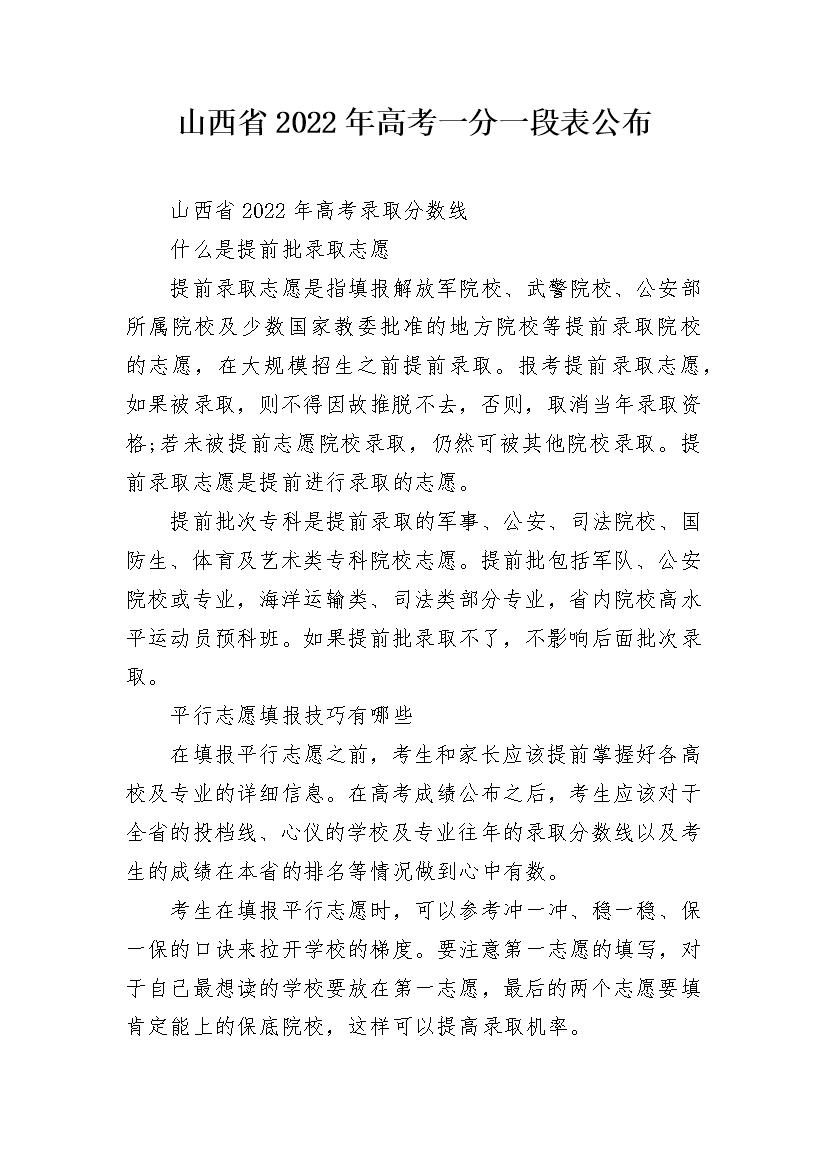 山西省2022年高考一分一段表公布

山西省2022年高考录取分数线

什么是提前批录取志愿

提前录取志愿是指填报解放军院校、武警院校、公安部所属院校及少数国家教委批准的地方院校等提前录取院校的志愿，在大规模招生之前提前录取。报考提前录取志愿，如果被录取，则不得因故推脱不去，否则，取消当年录取资格;若未被提前志愿院校录取，仍然可被其他院校录取。提前录取志愿是提前进行录取的志愿。

提前批次专科是提前录取的军事、公安、司法院校、国防生、体育及艺术类专科院校志愿。提前批包括军队、公安院校或专业，海洋运输类、司法类部分专业，省内院校高水平运动员预科班。如果提前批录取不了，不影响后面批次录取。

平行志愿填报技巧有哪些

在填报平行志愿之前，考生和家长应该提前掌握好各高校及专业的详细信息。在高考成绩公布之后，考生应该对于全省的投档线、心仪的学校及专业往年的录取分数线以及考生的成绩在本省的排名等情况做到心中有数。

考生在填报平行志愿时，可以参考冲一冲、稳一稳、保一保的口诀来拉开学校的梯度。要注意第一志愿的填写，对于自己最想读的学校要放在第一志愿，最后的两个志愿要填肯定能上的保底院校，这样可以提高录取机率。